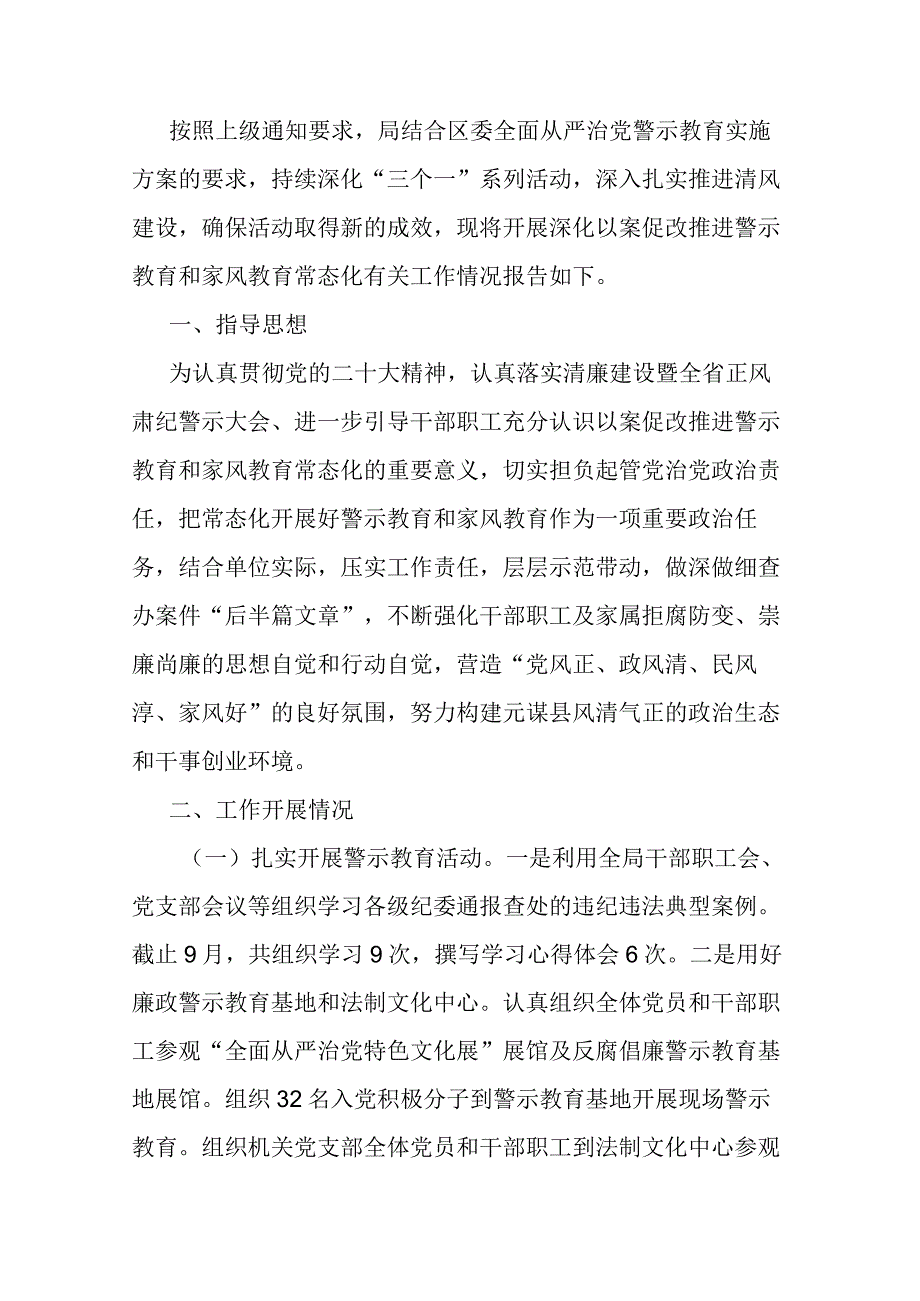 按照上级通知要求，局结合区委全面从严治党警示教育实施方案的要求，持续深化“三个一”系列活动，深入扎实推进清风建设，确保活动取得新的成效，现将开展深化以案促改推进警示教育和家风教育常态化有关工作情况报告如下。

一、指导思想

为认真贯彻党的二十大精神，认真落实清廉建设暨全省正风肃纪警示大会、进一步引导干部职工充分认识以案促改推进警示教育和家风教育常态化的重要意义，切实担负起管党治党政治责任，把常态化开展好警示教育和家风教育作为一项重要政治任务，结合单位实际，压实工作责任，层层示范带动，做深做细查办案件“后半篇文章”，不断强化干部职工及家属拒腐防变、崇廉尚廉的思想自觉和行动自觉，营造“党风正、政风清、民风淳、家风好”的良好氛围，努力构建元谋县风清气正的政治生态和干事创业环境。

二、工作开展情况

（一）扎实开展警示教育活动。一是利用全局干部职工会、党支部会议等组织学习各级纪委通报查处的违纪违法典型案例。截止9月，共组织学习9次，撰写学习心得体会6次。二是用好廉政警示教育基地和法制文化中心。认真组织全体党员和干部职工参观“全面从严治党特色文化展”展馆及反腐倡廉警示教育基地展馆。组织32名入党积极分子到警示教育基地开展现场警示教育。组织机关党支部全体党员和干部职工到法制文化中心参观